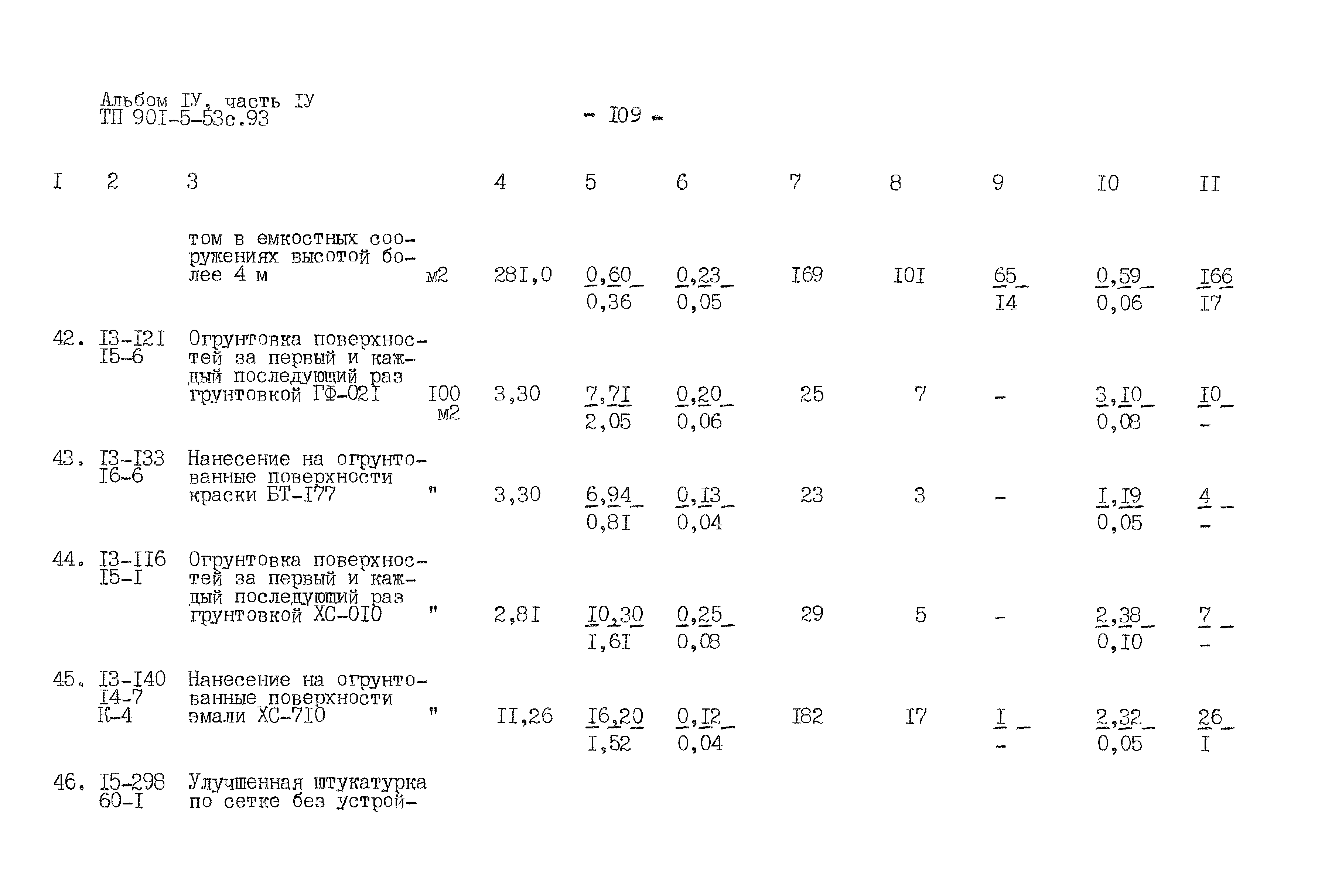 Альбом IУ, часть IУ
ТП 90I-5-53с.93

- I09 -

| I | 2 | 3 | | 4 | 5 | 6 | 7 | 8 | 9 | I0 | II |
|---|---|---|---|---|---|---|---|---|---|---|---|
| | | том в емкостных сооружениях высотой более 4 м | м2 | 28I,0 | 0,60 0,36 | 0,23 0,05 | I69 | I0I | 65 I4 | 0,59 0,06 | I66 I7 |
| 42. | I3-I2I I5-6 | Огрунтовка поверхностей за первый и каждый последующий раз грунтовкой ГФ-02I | I00 м2 | 3,30 | 7,7I 2,05 | 0,20 0,06 | 25 | 7 | - | 3,I0 0,08 | I0 - |
| 43. | I3-I33 I6-6 | Нанесение на огрунтованные поверхности краски БТ-I77 | " | 3,30 | 6,94 0,8I | 0,I3 0,04 | 23 | 3 | - | I,I9 0,05 | 4 - |
| 44. | I3-II6 I5-I | Огрунтовка поверхностей за первый и каждый последующий раз грунтовкой ХС-0I0 | " | 2,8I | I0,30 I,6I | 0,25 0,08 | 29 | 5 | - | 2,38 0,I0 | 7 - |
| 45. | I3-I40 I4-7 К-4 | Нанесение на огрунтованные поверхности эмали ХС-7I0 | " | II,26 | I6,20 I,52 | 0,I2 0,04 | I82 | I7 | I - | 2,32 0,05 | 26 I |
| 46. | I5-298 60-I | Улучшенная штукатурка по сетке без устрой- | | | | | | | | | |